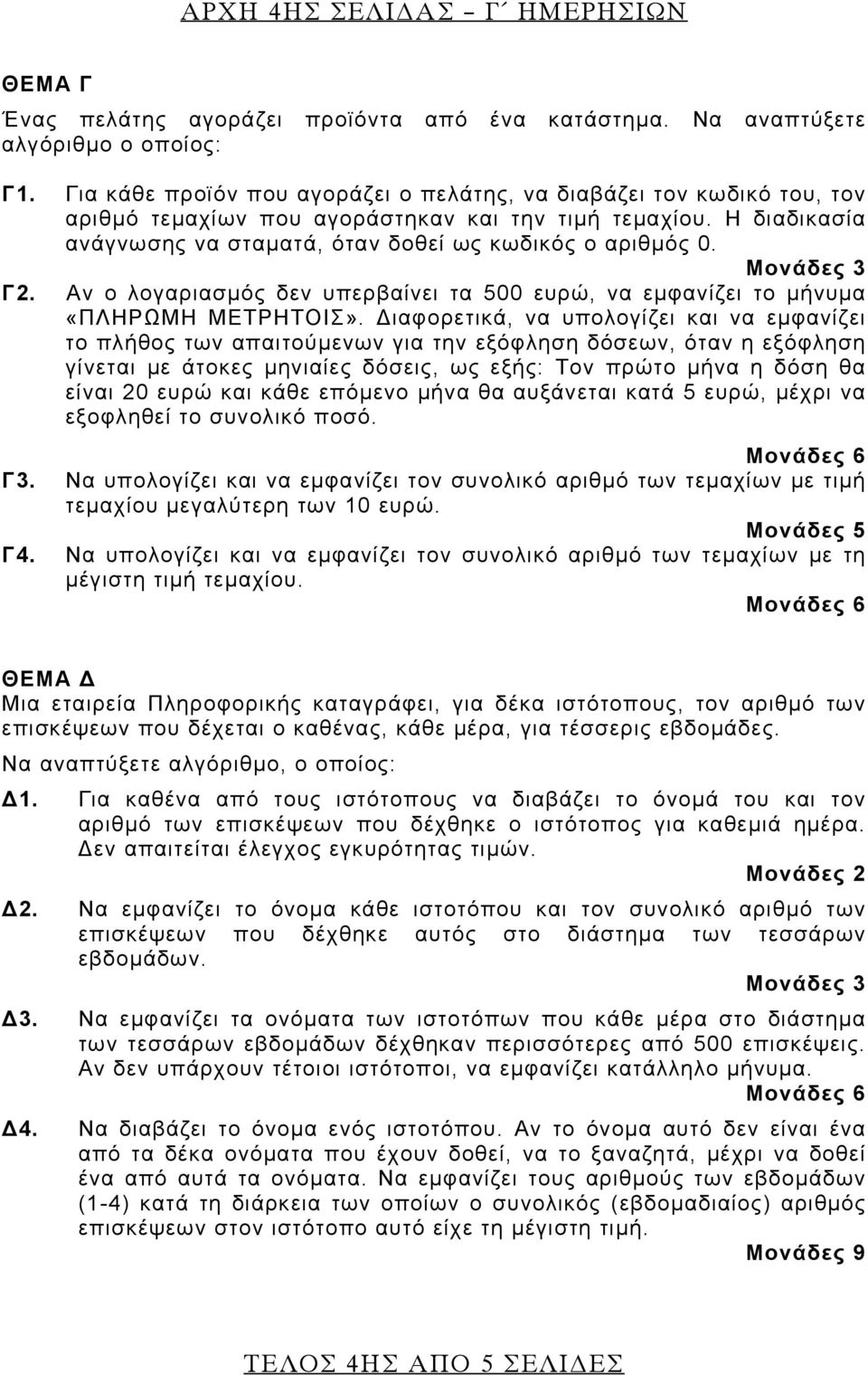 ΑΡΧΗ 4ΗΣ ΣΕΛΙΔΑΣ – Γ΄ ΗΜΕΡΗΣΙΩΝ

ΘΕΜΑ Γ

Ένας πελάτης αγοράζει προϊόντα από ένα κατάστημα. Να αναπτύξετε αλγόριθμο ο οποίος:

Γ1. Για κάθε προϊόν που αγοράζει ο πελάτης, να διαβάζει τον κωδικό του, τον αριθμό τεμαχίων που αγοράστηκαν και την τιμή τεμαχίου. Η διαδικασία ανάγνωσης να σταματά, όταν δοθεί ως κωδικός ο αριθμός 0.

Μονάδες 3

Γ2. Αν ο λογαριασμός δεν υπερβαίνει τα 500 ευρώ, να εμφανίζει το μήνυμα «ΠΛΗΡΩΜΗ ΜΕΤΡΗΤΟΙΣ». Διαφορετικά, να υπολογίζει και να εμφανίζει το πλήθος των απαιτούμενων για την εξόφληση δόσεων, όταν η εξόφληση γίνεται με άτοκες μηνιαίες δόσεις, ως εξής: Τον πρώτο μήνα η δόση θα είναι 20 ευρώ και κάθε επόμενο μήνα θα αυξάνεται κατά 5 ευρώ, μέχρι να εξοφληθεί το συνολικό ποσό.

Μονάδες 6

Γ3. Να υπολογίζει και να εμφανίζει τον συνολικό αριθμό των τεμαχίων με τιμή τεμαχίου μεγαλύτερη των 10 ευρώ.

Μονάδες 5

Γ4. Να υπολογίζει και να εμφανίζει τον συνολικό αριθμό των τεμαχίων με τη μέγιστη τιμή τεμαχίου.

Μονάδες 6

ΘΕΜΑ Δ

Μια εταιρεία Πληροφορικής καταγράφει, για δέκα ιστότοπους, τον αριθμό των επισκέψεων που δέχεται ο καθένας, κάθε μέρα, για τέσσερις εβδομάδες.

Να αναπτύξετε αλγόριθμο, ο οποίος:

Δ1. Για καθένα από τους ιστότοπους να διαβάζει το όνομά του και τον αριθμό των επισκέψεων που δέχθηκε ο ιστότοπος για καθεμιά ημέρα. Δεν απαιτείται έλεγχος εγκυρότητας τιμών.

Μονάδες 2

Δ2. Να εμφανίζει το όνομα κάθε ιστοτόπου και τον συνολικό αριθμό των επισκέψεων που δέχθηκε αυτός στο διάστημα των τεσσάρων εβδομάδων.

Μονάδες 3

Δ3. Να εμφανίζει τα ονόματα των ιστοτόπων που κάθε μέρα στο διάστημα των τεσσάρων εβδομάδων δέχθηκαν περισσότερες από 500 επισκέψεις. Αν δεν υπάρχουν τέτοιοι ιστότοποι, να εμφανίζει κατάλληλο μήνυμα.

Μονάδες 6

Δ4. Να διαβάζει το όνομα ενός ιστοτόπου. Αν το όνομα αυτό δεν είναι ένα από τα δέκα ονόματα που έχουν δοθεί, να το ξαναζητά, μέχρι να δοθεί ένα από αυτά τα ονόματα. Να εμφανίζει τους αριθμούς των εβδομάδων (1-4) κατά τη διάρκεια των οποίων ο συνολικός (εβδομαδιαίος) αριθμός επισκέψεων στον ιστότοπο αυτό είχε τη μέγιστη τιμή.

Μονάδες 9

ΤΕΛΟΣ 4ΗΣ ΑΠΟ 5 ΣΕΛΙΔΕΣ